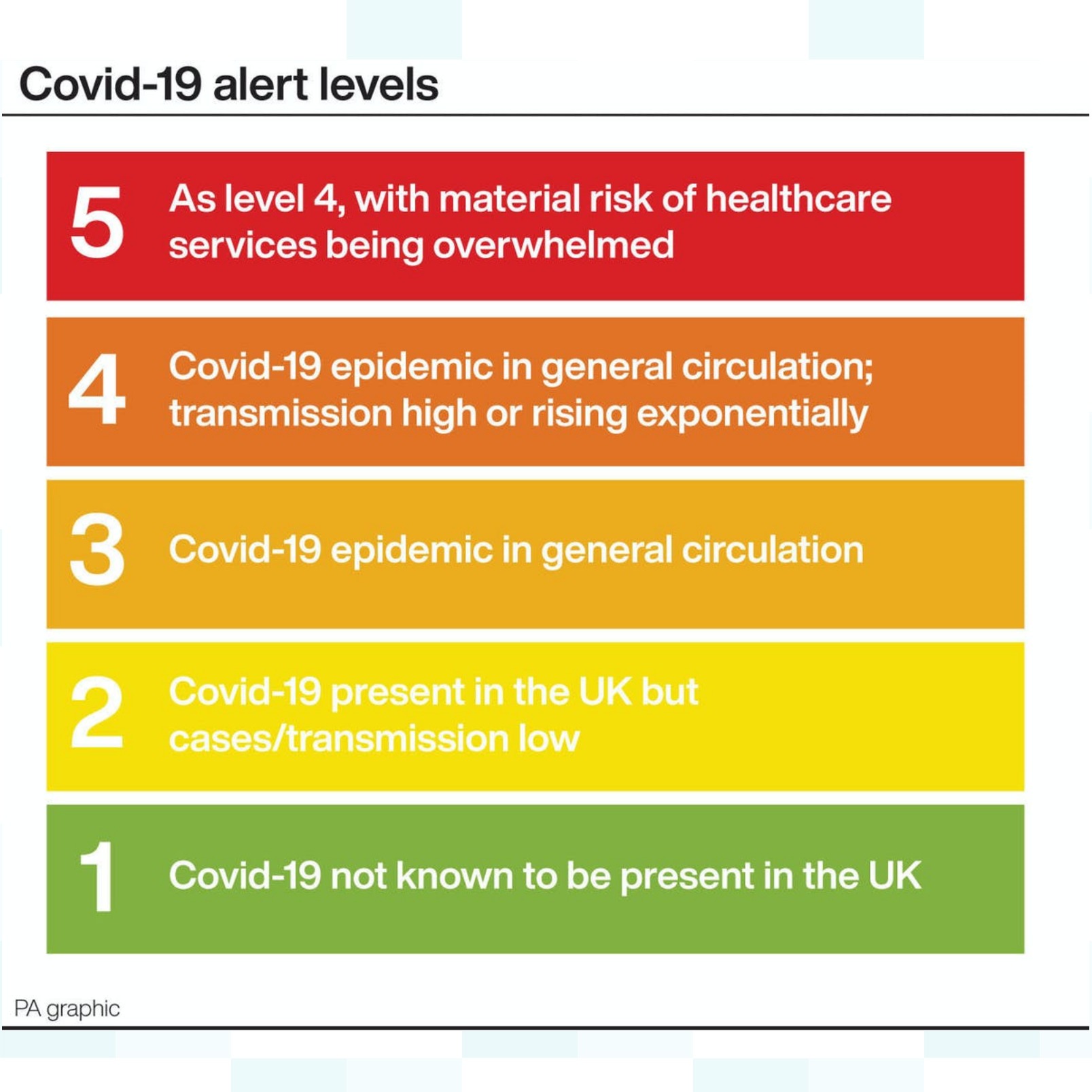 Covid-19 alert levels

5 As level 4, with material risk of healthcare services being overwhelmed

4 Covid-19 epidemic in general circulation; transmission high or rising exponentially

3 Covid-19 epidemic in general circulation

2 Covid-19 present in the UK but cases/transmission low

1 Covid-19 not known to be present in the UK

PA graphic